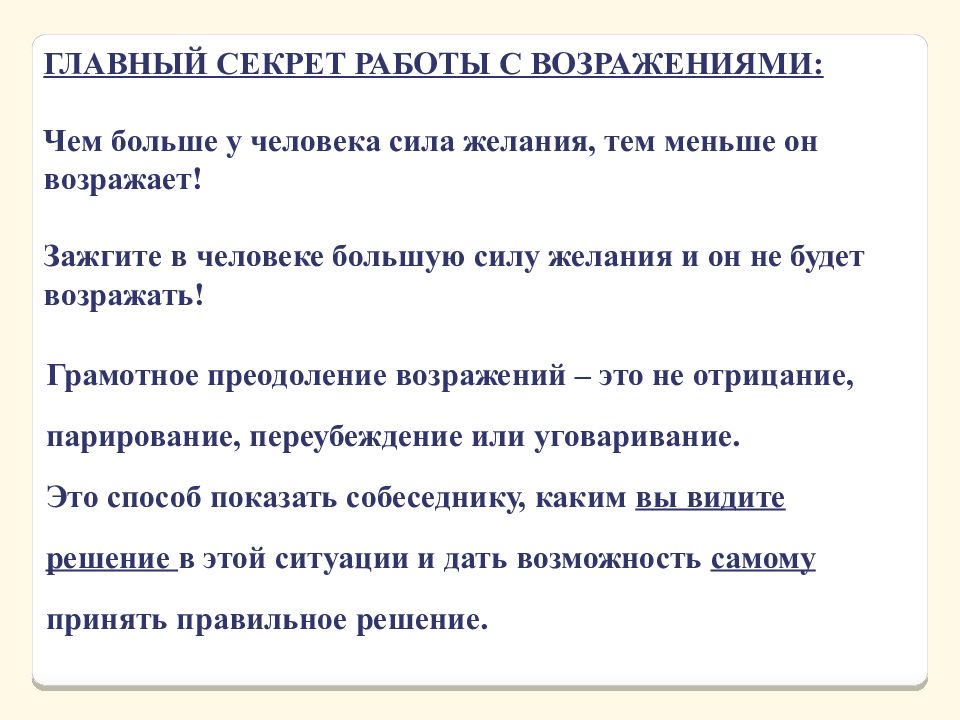 ГЛАВНЫЙ СЕКРЕТ РАБОТЫ С ВОЗРАЖЕНИЯМИ:

Чем больше у человека сила желания, тем меньше он возражает!

Зажгите в человеке большую силу желания и он не будет возражать!

Грамотное преодоление возражений – это не отрицание, парирование, переубеждение или уговаривание.

Это способ показать собеседнику, каким вы видите решение в этой ситуации и дать возможность самому принять правильное решение.